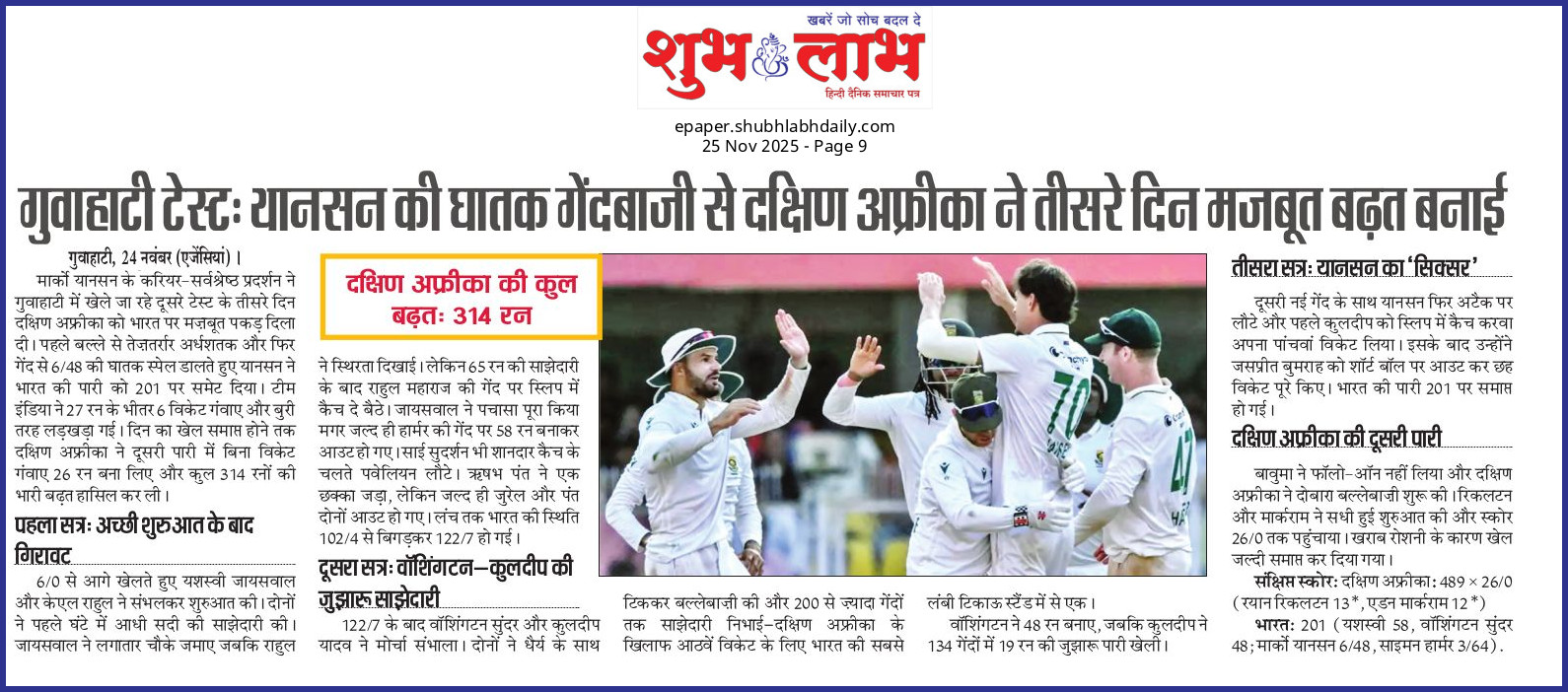 खबरें जो सोच बदल दे
शुभ लाभ
हिन्दी दैनिक समाचार पत्र

epaper.shubhlabhdaily.com
25 Nov 2025 - Page 9

गुवाहाटी टेस्टः यानसन की घातक गेंदबाजी से दक्षिण अफ्रीका ने तीसरे दिन मजबूत बढ़त बनाई

गुवाहाटी, 24 नवंबर (एजेंसियां)।

मार्को यानसन के करियर-सर्वश्रेष्ठ प्रदर्शन ने गुवाहाटी में खेले जा रहे दूसरे टेस्ट के तीसरे दिन दक्षिण अफ्रीका को भारत पर मज़बूत पकड़ दिला दी। पहले बल्ले से तेज़तर्रार अर्धशतक और फिर गेंद से 6/48 की घातक स्पेल डालते हुए यानसन ने भारत की पारी को 201 पर समेट दिया। टीम इंडिया ने 27 रन के भीतर 6 विकेट गंवाए और बुरी तरह लड़खड़ा गई। दिन का खेल समाप्त होने तक दक्षिण अफ्रीका ने दूसरी पारी में बिना विकेट गंवाए 26 रन बना लिए और कुल 314 रनों की भारी बढ़त हासिल कर ली।

पहला सत्रः अच्छी शुरुआत के बाद गिरावट

6/0 से आगे खेलते हुए यशस्वी जायसवाल और केएल राहुल ने संभलकर शुरुआत की। दोनों ने पहले घंटे में आधी सदी की साझेदारी की। जायसवाल ने लगातार चौके जमाए जबकि राहुल

दक्षिण अफ्रीका की कुल बढ़तः 314 रन

ने स्थिरता दिखाई। लेकिन 65 रन की साझेदारी के बाद राहुल महाराज की गेंद पर स्लिप में कैच दे बैठे। जायसवाल ने पचासा पूरा किया मगर जल्द ही हार्मर की गेंद पर 58 रन बनाकर आउट हो गए। साई सुदर्शन भी शानदार कैच के चलते पवेलियन लौटे। ऋषभ पंत ने एक छक्का जड़ा, लेकिन जल्द ही जुरेल और पंत दोनों आउट हो गए। लंच तक भारत की स्थिति 102/4 से बिगड़कर 122/7 हो गई।

दूसरा सत्रः वॉशिंगटन–कुलदीप की जुझारू साझेदारी

122/7 के बाद वॉशिंगटन सुंदर और कुलदीप यादव ने मोर्चा संभाला। दोनों ने धैर्य के साथ टिककर बल्लेबाज़ी की और 200 से ज़्यादा गेंदों तक साझेदारी निभाई–दक्षिण अफ्रीका के खिलाफ आठवें विकेट के लिए भारत की सबसे लंबी टिकाऊ स्टैंड में से एक।

वॉशिंगटन ने 48 रन बनाए, जबकि कुलदीप ने 134 गेंदों में 19 रन की जुझारू पारी खेली।

तीसरा सत्रः यानसन का 'सिक्सर'

दूसरी नई गेंद के साथ यानसन फिर अटैक पर लौटे और पहले कुलदीप को स्लिप में कैच करवा अपना पांचवां विकेट लिया। इसके बाद उन्होंने जसप्रीत बुमराह को शॉर्ट बॉल पर आउट कर छह विकेट पूरे किए। भारत की पारी 201 पर समाप्त हो गई।

दक्षिण अफ्रीका की दूसरी पारी

बावुमा ने फॉलो-ऑन नहीं लिया और दक्षिण अफ्रीका ने दोबारा बल्लेबाज़ी शुरू की। रिकलटन और मार्कराम ने सधी हुई शुरुआत की और स्कोर 26/0 तक पहुंचाया। खराब रोशनी के कारण खेल जल्दी समाप्त कर दिया गया।

संक्षिप्त स्कोरः दक्षिण अफ्रीकाः 489 × 26/0 (रयान रिकलटन 13*, एडन मार्कराम 12*)

भारतः 201 (यशस्वी 58, वॉशिंगटन सुंदर 48; मार्को यानसन 6/48, साइमन हार्मर 3/64).